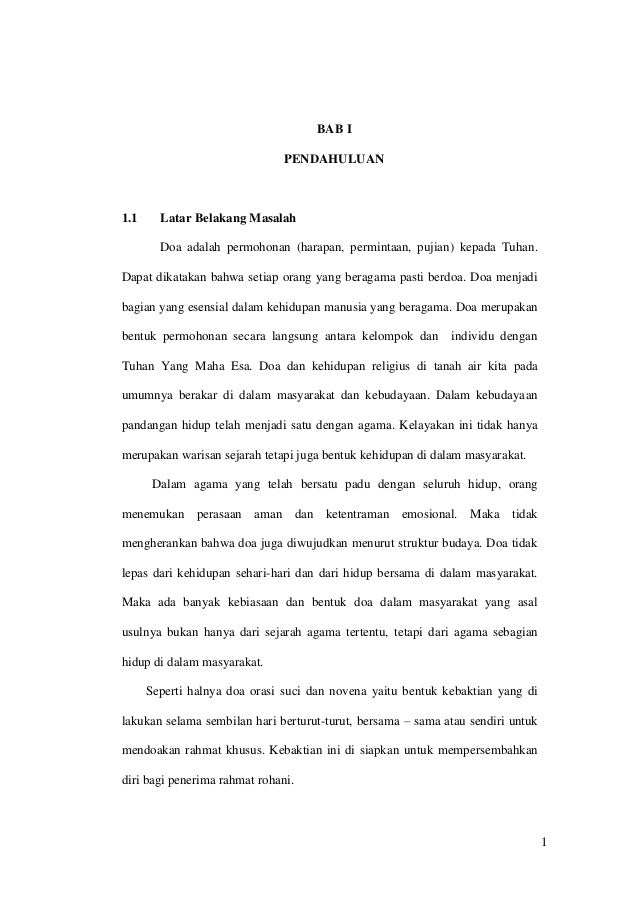 BAB I

PENDAHULUAN

1.1 Latar Belakang Masalah

Doa adalah permohonan (harapan, permintaan, pujian) kepada Tuhan. Dapat dikatakan bahwa setiap orang yang beragama pasti berdoa. Doa menjadi bagian yang esensial dalam kehidupan manusia yang beragama. Doa merupakan bentuk permohonan secara langsung antara kelompok dan individu dengan Tuhan Yang Maha Esa. Doa dan kehidupan religius di tanah air kita pada umumnya berakar di dalam masyarakat dan kebudayaan. Dalam kebudayaan pandangan hidup telah menjadi satu dengan agama. Kelayakan ini tidak hanya merupakan warisan sejarah tetapi juga bentuk kehidupan di dalam masyarakat.

Dalam agama yang telah bersatu padu dengan seluruh hidup, orang menemukan perasaan aman dan ketentraman emosional. Maka tidak mengherankan bahwa doa juga diwujudkan menurut struktur budaya. Doa tidak lepas dari kehidupan sehari-hari dan dari hidup bersama di dalam masyarakat. Maka ada banyak kebiasaan dan bentuk doa dalam masyarakat yang asal usulnya bukan hanya dari sejarah agama tertentu, tetapi dari agama sebagian hidup di dalam masyarakat.

Seperti halnya doa orasi suci dan novena yaitu bentuk kebaktian yang di lakukan selama sembilan hari berturut-turut, bersama – sama atau sendiri untuk mendoakan rahmat khusus. Kebaktian ini di siapkan untuk mempersembahkan diri bagi penerima rahmat rohani.

1